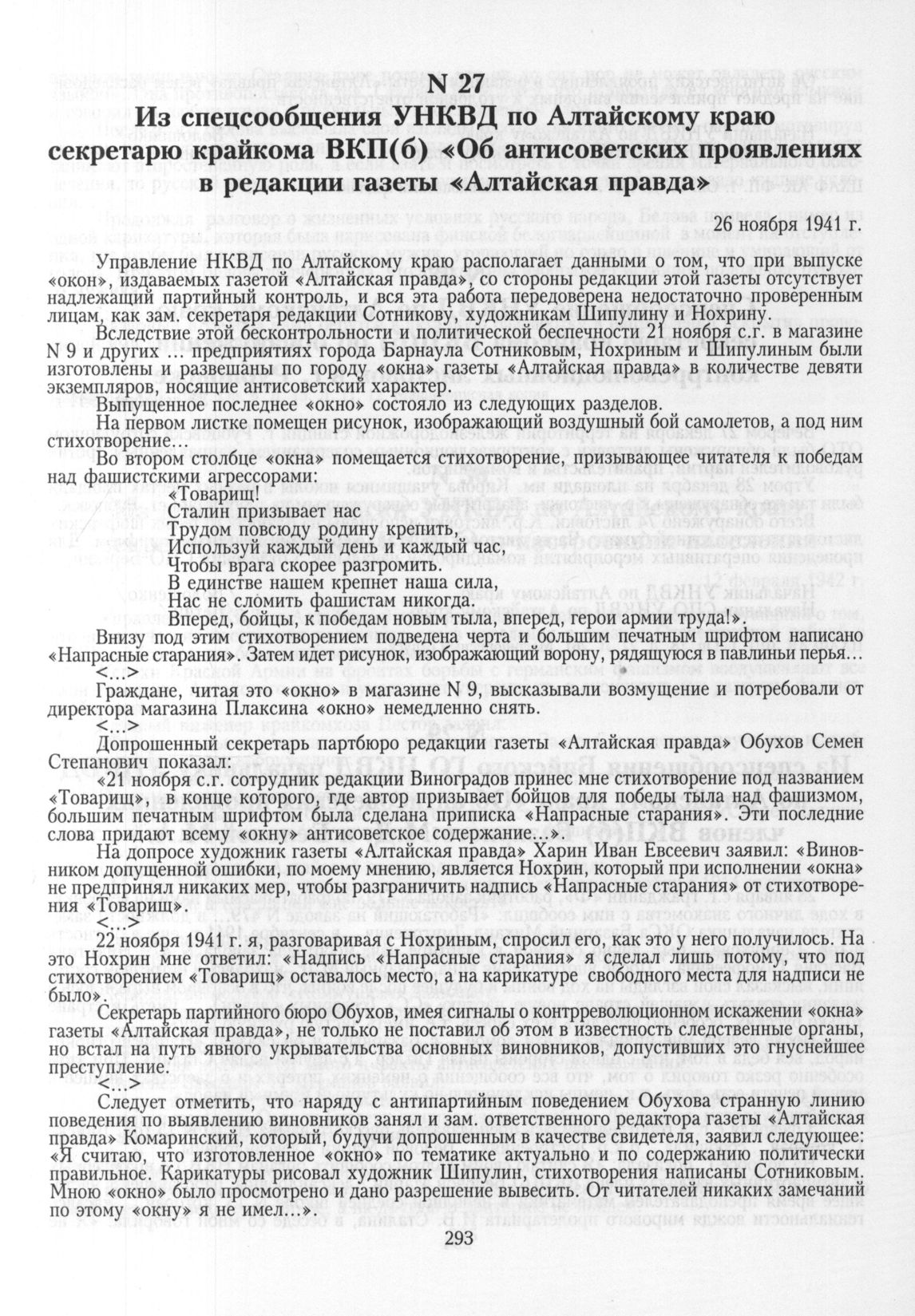 N 27
Из спецсообщения УНКВД по Алтайскому краю секретарю крайкома ВКП(б) «Об антисоветских проявлениях в редакции газеты «Алтайская правда»

26 ноября 1941 г.

Управление НКВД по Алтайскому краю располагает данными о том, что при выпуске «окон», издаваемых газетой «Алтайская правда», со стороны редакции этой газеты отсутствует надлежащий партийный контроль, и вся эта работа передоверена недостаточно проверенным лицам, как зам. секретаря редакции Сотникову, художникам Шипулину и Нохрину.

Вследствие этой бесконтрольности и политической беспечности 21 ноября с.г. в магазине N 9 и других ... предприятиях города Барнаула Сотниковым, Нохриным и Шипулиным были изготовлены и развешаны по городу «окна» газеты «Алтайская правда» в количестве девяти экземпляров, носящие антисоветский характер.

Выпущенное последнее «окно» состояло из следующих разделов.

На первом листке помещен рисунок, изображающий воздушный бой самолетов, а под ним стихотворение...

Во втором столбце «окна» помещается стихотворение, призывающее читателя к победам над фашистскими агрессорами:

«Товарищ!
Сталин призывает нас
Трудом повсюду родину крепить,
Используй каждый день и каждый час,
Чтобы врага скорее разгромить.
В единстве нашем крепнет наша сила,
Нас не сломить фашистам никогда.
Вперед, бойцы, к победам новым тыла, вперед, герои армии труда!».

Внизу под этим стихотворением подведена черта и большим печатным шрифтом написано «Напрасные старания». Затем идет рисунок, изображающий ворону, рядящуюся в павлиньи перья...

<...>

Граждане, читая это «окно» в магазине N 9, высказывали возмущение и потребовали от директора магазина Плаксина «окно» немедленно снять.

<...>

Допрошенный секретарь партбюро редакции газеты «Алтайская правда» Обухов Семен Степанович показал:

«21 ноября с.г. сотрудник редакции Виноградов принес мне стихотворение под названием «Товарищ», в конце которого, где автор призывает бойцов для победы тыла над фашизмом, большим печатным шрифтом была сделана приписка «Напрасные старания». Эти последние слова придают всему «окну» антисоветское содержание...»

На допросе художник газеты «Алтайская правда» Харин Иван Евсеевич заявил: «Виновником допущенной ошибки, по моему мнению, является Нохрин, который при исполнении «окна» не предпринял никаких мер, чтобы разграничить надпись «Напрасные старания» от стихотворения «Товарищ».

<...>

22 ноября 1941 г. я, разговаривая с Нохриным, спросил его, как это у него получилось. На это Нохрин мне ответил: «Надпись «Напрасные старания» я сделал лишь потому, что под стихотворением «Товарищ» оставалось место, а на карикатуре свободного места для надписи не было».

Секретарь партийного бюро Обухов, имея сигналы о контрреволюционном искажении «окна» газеты «Алтайская правда», не только не поставил об этом в известность следственные органы, но встал на путь явного укрывательства основных виновников, допустивших это гнуснейшее преступление.

<...>

Следует отметить, что наряду с антипартийным поведением Обухова странную линию поведения по выявлению виновников занял и зам. ответственного редактора газеты «Алтайская правда» Комаринский, который, будучи допрошенным в качестве свидетеля, заявил следующее: «Я считаю, что изготовленное «окно» по тематике актуально и по содержанию политически правильное. Карикатуры рисовал художник Шипулин, стихотворения написаны Сотниковым. Мною «окно» было просмотрено и дано разрешение вывесить. От читателей никаких замечаний по этому «окну» я не имел...».

293